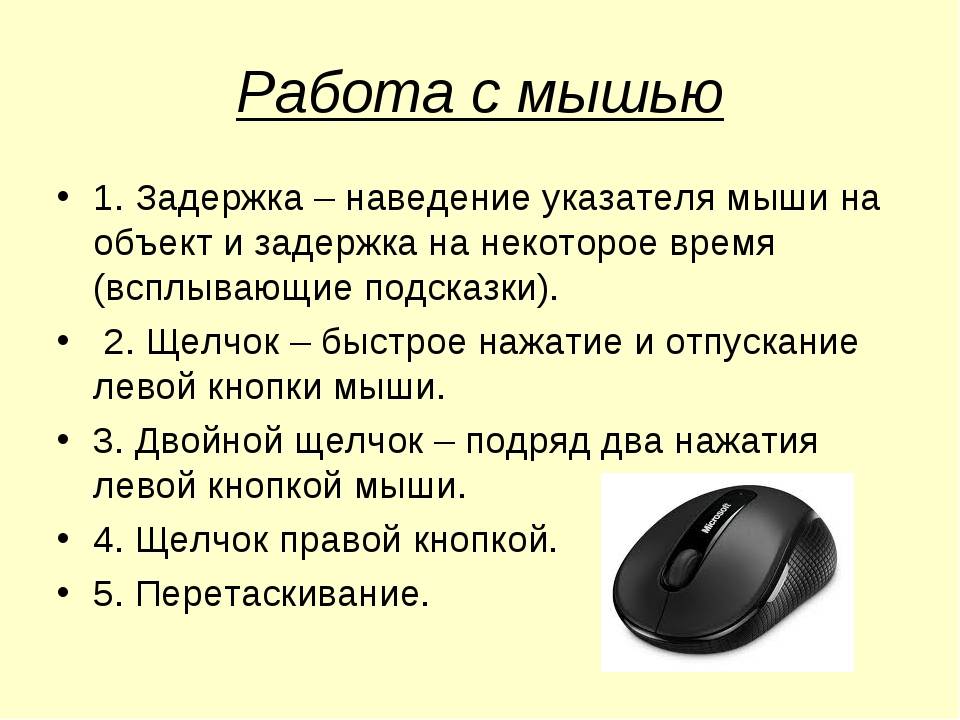 Работа с мышью

• 1. Задержка – наведение указателя мыши на объект и задержка на некоторое время (всплывающие подсказки).
• 2. Щелчок – быстрое нажатие и отпускание левой кнопки мыши.
• 3. Двойной щелчок – подряд два нажатия левой кнопкой мыши.
• 4. Щелчок правой кнопкой.
• 5. Перетаскивание.

Microsoft